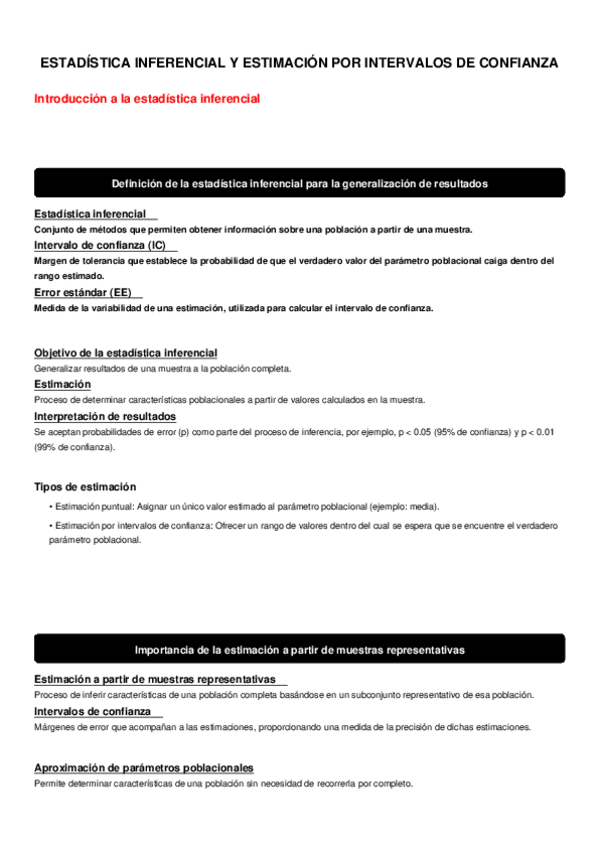 ESTADÍSTICA INFERENCIAL Y ESTIMACIÓN POR INTERVALOS DE CONFIANZA

Introducción a la estadística inferencial

Definición de la estadística inferencial para la generalización de resultados

Estadística inferencial
Conjunto de métodos que permiten obtener información sobre una población a partir de una muestra.

Intervalo de confianza (IC)
Margen de tolerancia que establece la probabilidad de que el verdadero valor del parámetro poblacional caiga dentro del rango estimado.

Error estándar (EE)
Medida de la variabilidad de una estimación, utilizada para calcular el intervalo de confianza.

Objetivo de la estadística inferencial
Generalizar resultados de una muestra a la población completa.

Estimación
Proceso de determinar características poblacionales a partir de valores calculados en la muestra.

Interpretación de resultados
Se aceptan probabilidades de error (p) como parte del proceso de inferencia, por ejemplo, p < 0.05 (95% de confianza) y p < 0.01 (99% de confianza).

Tipos de estimación

• Estimación puntual: Asignar un único valor estimado al parámetro poblacional (ejemplo: media).

• Estimación por intervalos de confianza: Ofrecer un rango de valores dentro del cual se espera que se encuentre el verdadero parámetro poblacional.

Importancia de la estimación a partir de muestras representativas

Estimación a partir de muestras representativas
Proceso de inferir características de una población completa basándose en un subconjunto representativo de esa población.

Intervalos de confianza
Márgenes de error que acompañan a las estimaciones, proporcionando una medida de la precisión de dichas estimaciones.

Aproximación de parámetros poblacionales
Permite determinar características de una población sin necesidad de recorrerla por completo.